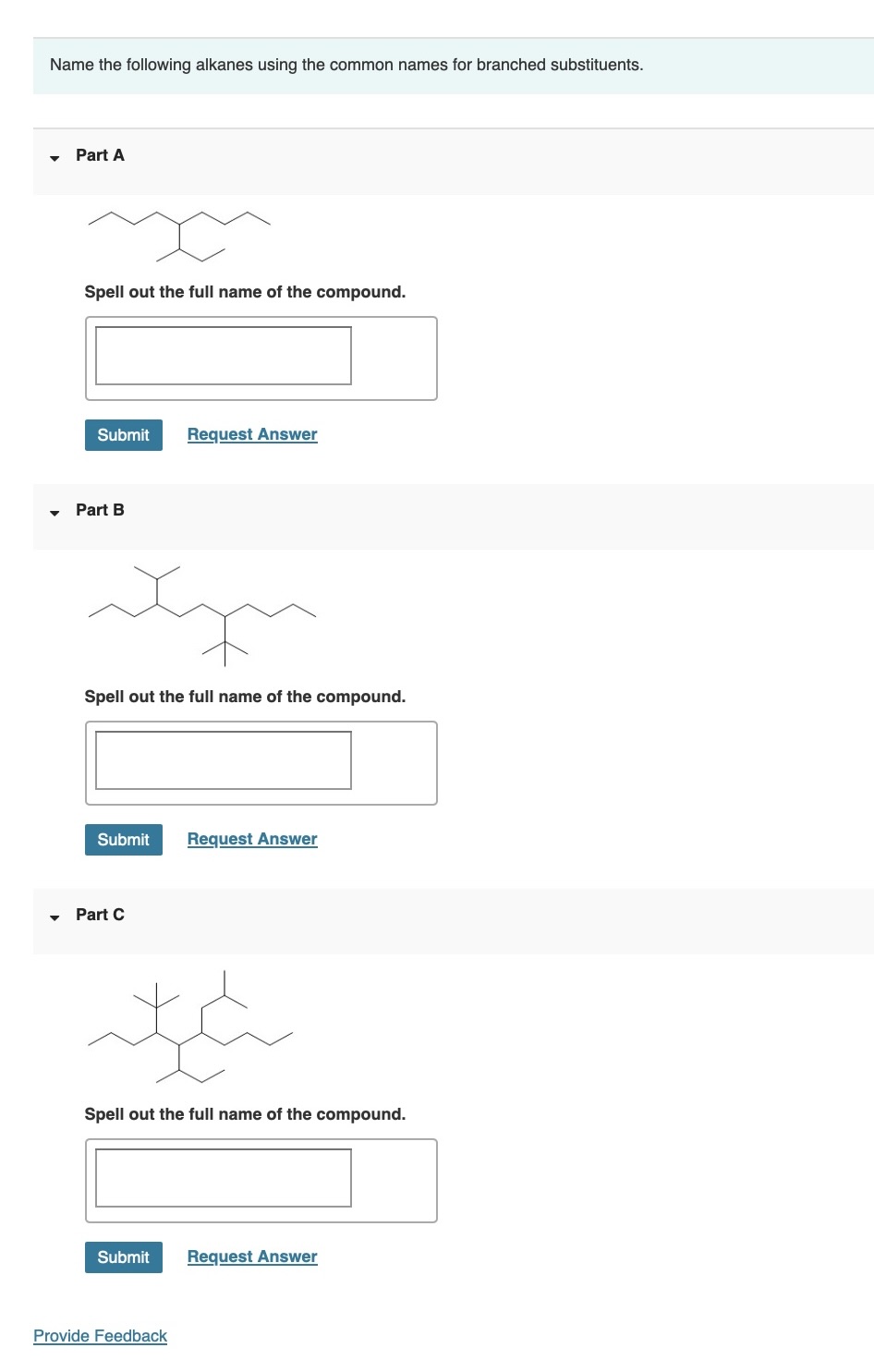 Name the following alkanes using the common names for branched substituents.

Part A

Spell out the full name of the compound.

Submit Request Answer

Part B

Spell out the full name of the compound.

Submit Request Answer

Part C

Spell out the full name of the compound.

Submit Request Answer

Provide Feedback